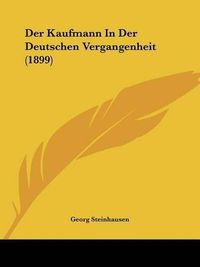 Der Kaufmann In Der Deutschen Vergangenheit (1899)

Georg Steinhausen